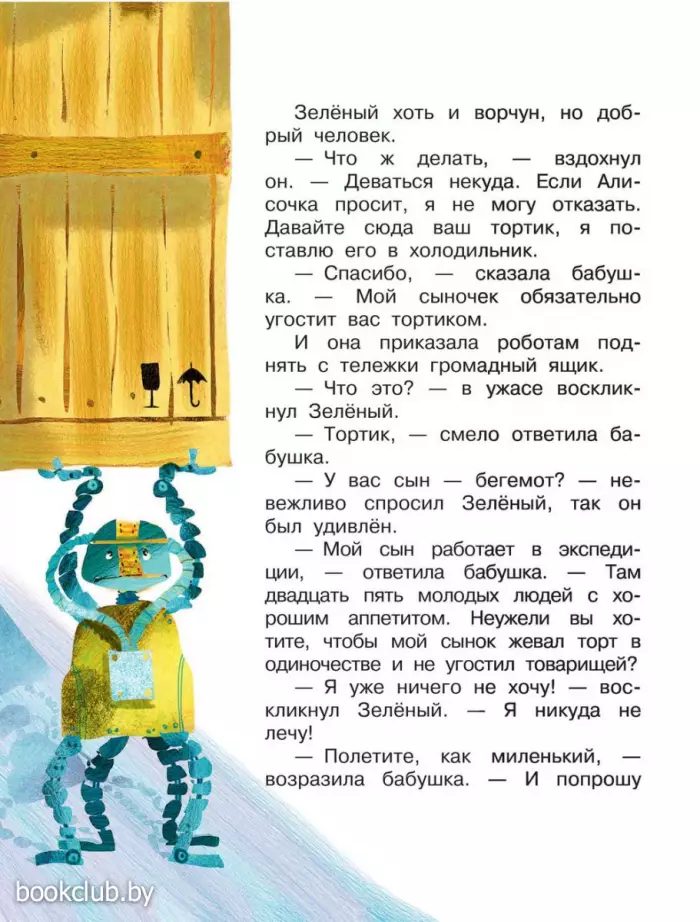 Зелёный хоть и ворчун, но добрый человек.

— Что ж делать, — вздохнул он. — Деваться некуда. Если Алисочка просит, я не могу отказать. Давайте сюда ваш тортик, я поставлю его в холодильник.

— Спасибо, — сказала бабушка. — Мой сыночек обязательно угостит вас тортиком.

И она приказала роботам поднять с тележки громадный ящик.

— Что это? — в ужасе воскликнул Зелёный.

— Тортик, — смело ответила бабушка.

— У вас сын — бегемот? — невежливо спросил Зелёный, так он был удивлён.

— Мой сын работает в экспедиции, — ответила бабушка. — Там двадцать пять молодых людей с хорошим аппетитом. Неужели вы хотите, чтобы мой сынок жевал торт в одиночестве и не угостил товарищей?

— Я уже ничего не хочу! — воскликнул Зелёный. — Я никуда не лечу!

— Полетите, как миленький, — возразила бабушка. — И попрошу

bookclub.by